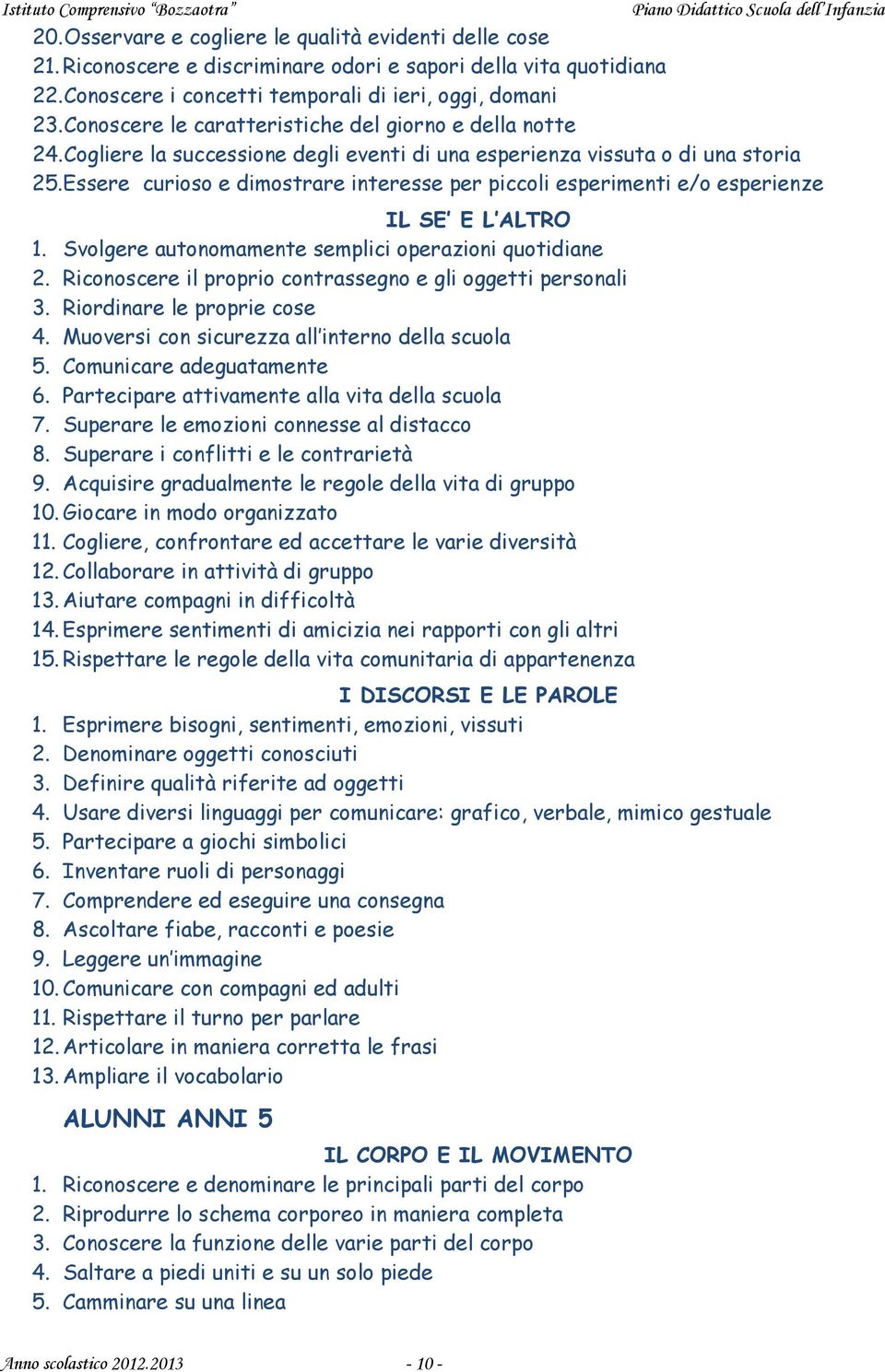 Istituto Comprensivo "Bozzaotra"

Piano Didattico Scuola dell'Infanzia

20. Osservare e cogliere le qualità evidenti delle cose
21. Riconoscere e discriminare odori e sapori della vita quotidiana
22. Conoscere i concetti temporali di ieri, oggi, domani
23. Conoscere le caratteristiche del giorno e della notte
24. Cogliere la successione degli eventi di una esperienza vissuta o di una storia
25. Essere curioso e dimostrare interesse per piccoli esperimenti e/o esperienze

IL SE' E L'ALTRO

1. Svolgere autonomamente semplici operazioni quotidiane
2. Riconoscere il proprio contrassegno e gli oggetti personali
3. Riordinare le proprie cose
4. Muoversi con sicurezza all'interno della scuola
5. Comunicare adeguatamente
6. Partecipare attivamente alla vita della scuola
7. Superare le emozioni connesse al distacco
8. Superare i conflitti e le contrarietà
9. Acquisire gradualmente le regole della vita di gruppo
10. Giocare in modo organizzato
11. Cogliere, confrontare ed accettare le varie diversità
12. Collaborare in attività di gruppo
13. Aiutare compagni in difficoltà
14. Esprimere sentimenti di amicizia nei rapporti con gli altri
15. Rispettare le regole della vita comunitaria di appartenenza

I DISCORSI E LE PAROLE

1. Esprimere bisogni, sentimenti, emozioni, vissuti
2. Denominare oggetti conosciuti
3. Definire qualità riferite ad oggetti
4. Usare diversi linguaggi per comunicare: grafico, verbale, mimico gestuale
5. Partecipare a giochi simbolici
6. Inventare ruoli di personaggi
7. Comprendere ed eseguire una consegna
8. Ascoltare fiabe, racconti e poesie
9. Leggere un'immagine
10. Comunicare con compagni ed adulti
11. Rispettare il turno per parlare
12. Articolare in maniera corretta le frasi
13. Ampliare il vocabolario

ALUNNI ANNI 5

IL CORPO E IL MOVIMENTO

1. Riconoscere e denominare le principali parti del corpo
2. Riprodurre lo schema corporeo in maniera completa
3. Conoscere la funzione delle varie parti del corpo
4. Saltare a piedi uniti e su un solo piede
5. Camminare su una linea

Anno scolastico 2012.2013

- 10 -